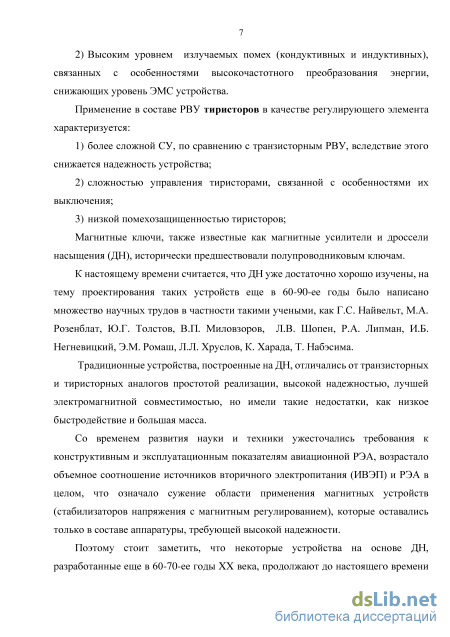 7

2) Высоким уровнем излучаемых помех (кондуктивных и индуктивных), связанных с особенностями высокочастотного преобразования энергии, снижающих уровень ЭМС устройства.

Применение в составе РВУ тиристоров в качестве регулирующего элемента характеризуется:

1) более сложной СУ, по сравнению с транзисторным РВУ, вследствие этого снижается надежность устройства;

2) сложностью управления тиристорами, связанной с особенностями их выключения;

3) низкой помехозащищенностью тиристоров;

Магнитные ключи, также известные как магнитные усилители и дроссели насыщения (ДН), исторически предшествовали полупроводниковым ключам.

К настоящему времени считается, что ДН уже достаточно хорошо изучены, на тему проектирования таких устройств еще в 60-90-ее годы было написано множество научных трудов в частности такими учеными, как Г.С. Найвельт, М.А. Розенблат, Ю.Г. Толстов, В.П. Миловзоров, Л.В. Шопен, Р.А. Липман, И.Б. Негневицкий, Э.М. Ромаш, Л.Л. Хруслов, К. Харада, Т. Набэсима.

Традиционные устройства, построенные на ДН, отличались от транзисторных и тиристорных аналогов простотой реализации, высокой надежностью, лучшей электромагнитной совместимостью, но имели такие недостатки, как низкое быстродействие и большая масса.

Со временем развития науки и техники ужесточались требования к конструктивным и эксплуатационным показателям авиационной РЭА, возрастало объемное соотношение источников вторичного электропитания (ИВЭП) и РЭА в целом, что означало сужение области применения магнитных устройств (стабилизаторов напряжения с магнитным регулированием), которые оставались только в составе аппаратуры, требующей высокой надежности.

Поэтому стоит заметить, что некоторые устройства на основе ДН, разработанные еще в 60-70-ее годы XX века, продолжают до настоящего времени

dsLib.net
библиотека диссертаций